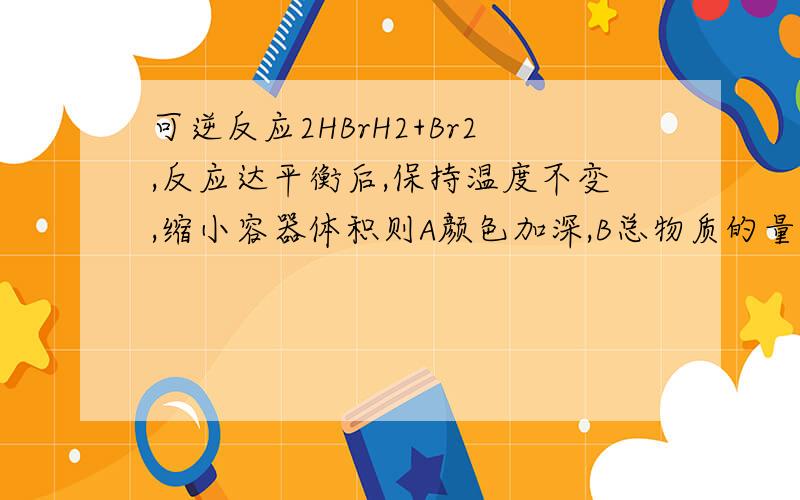 可逆反应2HBrH2+Br2,反应达平衡后,保持温度不变,缩小容器体积则A颜色加深,B总物质的量